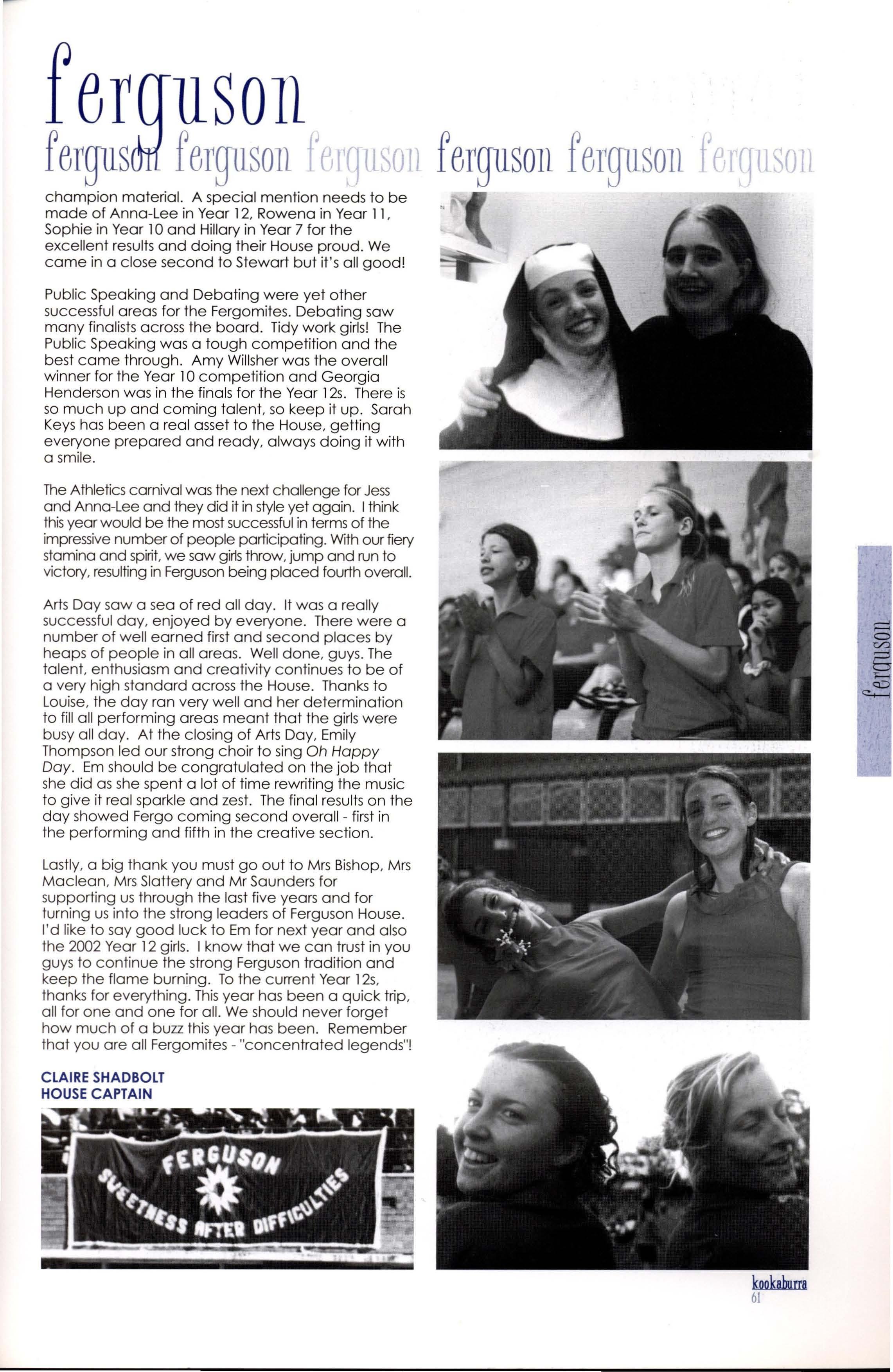 ferguson

ferguson ferguson ferguson ferguson ferguson ferguson

champion material. A special mention needs to be made of Anna-Lee in Year 12, Rowena in Year 11, Sophie in Year 10 and Hillary in Year 7 for the excellent results and doing their House proud. We came in a close second to Stewart but it's all good!

Public Speaking and Debating were yet other successful areas for the Fergomites. Debating saw many finalists across the board. Tidy work girls! The Public Speaking was a tough competition and the best came through. Amy Willsher was the overall winner for the Year 10 competition and Georgia Henderson was in the finals for the Year 12s. There is so much up and coming talent, so keep it up. Sarah Keys has been a real asset to the House, getting everyone prepared and ready, always doing it with a smile.

The Athletics carnival was the next challenge for Jess and Anna-Lee and they did it in style yet again. I think this year would be the most successful in terms of the impressive number of people participating. With our fiery stamina and spirit, we saw girls throw, jump and run to victory, resulting in Ferguson being placed fourth overall.

Arts Day saw a sea of red all day. It was a really successful day, enjoyed by everyone. There were a number of well earned first and second places by heaps of people in all areas. Well done, guys. The talent, enthusiasm and creativity continues to be of a very high standard across the House. Thanks to Louise, the day ran very well and her determination to fill all performing areas meant that the girls were busy all day. At the closing of Arts Day, Emily Thompson led our strong choir to sing Oh Happy Day. Em should be congratulated on the job that she did as she spent a lot of time rewriting the music to give it real sparkle and zest. The final results on the day showed Fergo coming second overall - first in the performing and fifth in the creative section.

Lastly, a big thank you must go out to Mrs Bishop, Mrs Maclean, Mrs Slattery and Mr Saunders for supporting us through the last five years and for turning us into the strong leaders of Ferguson House. I'd like to say good luck to Em for next year and also the 2002 Year 12 girls. I know that we can trust in you guys to continue the strong Ferguson tradition and keep the flame burning. To the current Year 12s, thanks for everything. This year has been a quick trip, all for one and one for all. We should never forget how much of a buzz this year has been. Remember that you are all Fergomites - "concentrated legends"!

CLAIRE SHADBOLT
HOUSE CAPTAIN

FERGUSON
SWEETNESS AFTER DIFFICULTIES

ferguson

kookaburra
61